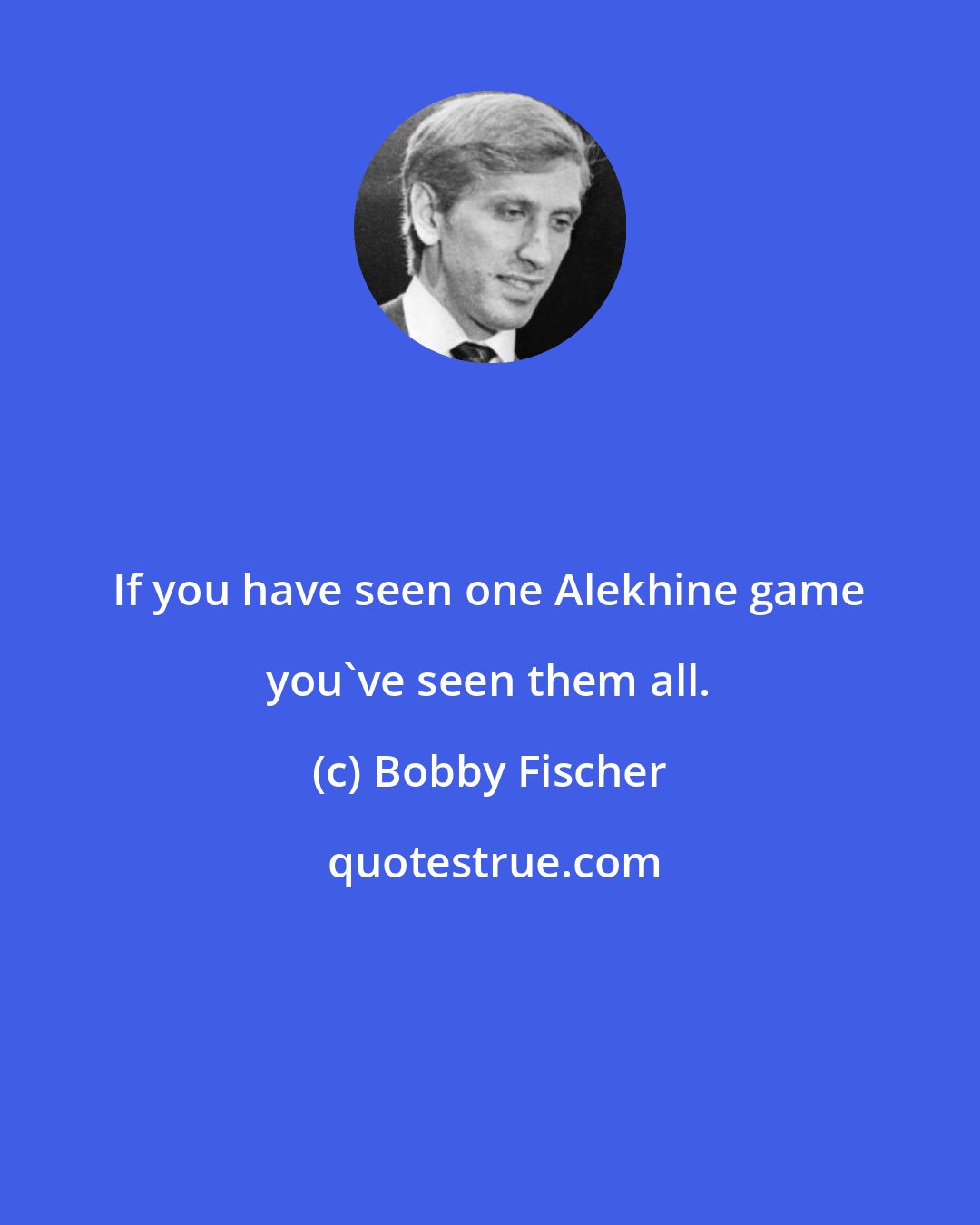 If you have seen one Alekhine game you`ve seen them all.

(c) Bobby Fischer

quotestrue.com